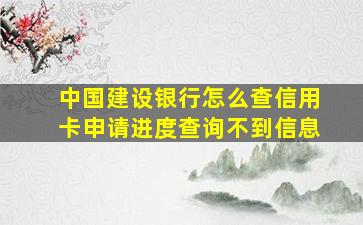 中国建设银行怎么查信用卡申请进度查询不到信息